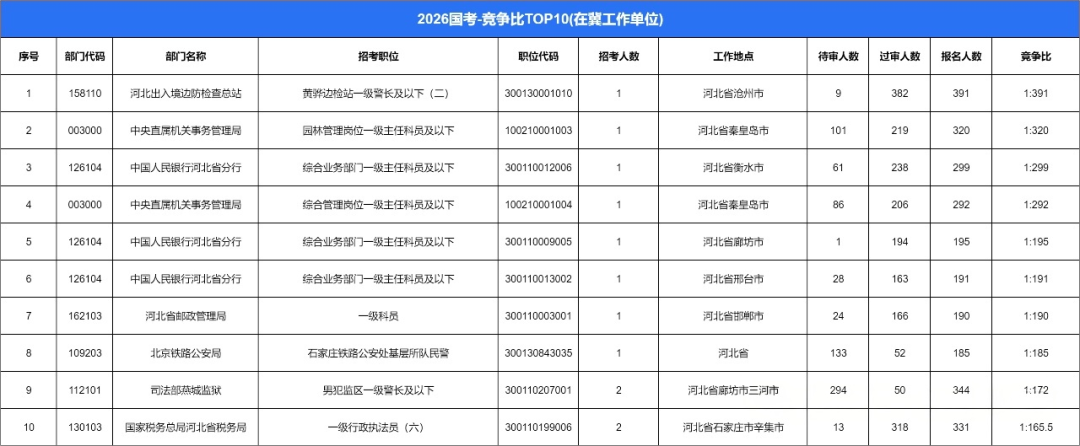 2026国考-竞争比TOP10(在冀工作单位)

| 序号 | 部门代码 | 部门名称 | 招考职位 | 职位代码 | 招考人数 | 工作地点 | 待审人数 | 过审人数 | 报名人数 | 竞争比 |
|---|---|---|---|---|---|---|---|---|---|---|
| 1 | 158110 | 河北出入境边防检查总站 | 黄骅边检站一级警长及以下（二） | 300130001010 | 1 | 河北省沧州市 | 9 | 382 | 391 | 1:391 |
| 2 | 003000 | 中央直属机关事务管理局 | 园林管理岗位一级主任科员及以下 | 100210001003 | 1 | 河北省秦皇岛市 | 101 | 219 | 320 | 1:320 |
| 3 | 126104 | 中国人民银行河北省分行 | 综合业务部门一级主任科员及以下 | 300110012006 | 1 | 河北省衡水市 | 61 | 238 | 299 | 1:299 |
| 4 | 003000 | 中央直属机关事务管理局 | 综合管理岗位一级主任科员及以下 | 100210001004 | 1 | 河北省秦皇岛市 | 86 | 206 | 292 | 1:292 |
| 5 | 126104 | 中国人民银行河北省分行 | 综合业务部门一级主任科员及以下 | 300110009005 | 1 | 河北省廊坊市 | 1 | 194 | 195 | 1:195 |
| 6 | 126104 | 中国人民银行河北省分行 | 综合业务部门一级主任科员及以下 | 300110013002 | 1 | 河北省邢台市 | 28 | 163 | 191 | 1:191 |
| 7 | 162103 | 河北省邮政管理局 | 一级科员 | 300110003001 | 1 | 河北省邯郸市 | 24 | 166 | 190 | 1:190 |
| 8 | 109203 | 北京铁路公安局 | 石家庄铁路公安处基层所队民警 | 300130843035 | 1 | 河北省 | 133 | 52 | 185 | 1:185 |
| 9 | 112101 | 司法部燕城监狱 | 男犯监区一级警长及以下 | 300110207001 | 2 | 河北省廊坊市三河市 | 294 | 50 | 344 | 1:172 |
| 10 | 130103 | 国家税务总局河北省税务局 | 一级行政执法员（六） | 300110199006 | 2 | 河北省石家庄市辛集市 | 13 | 318 | 331 | 1:165.5 |